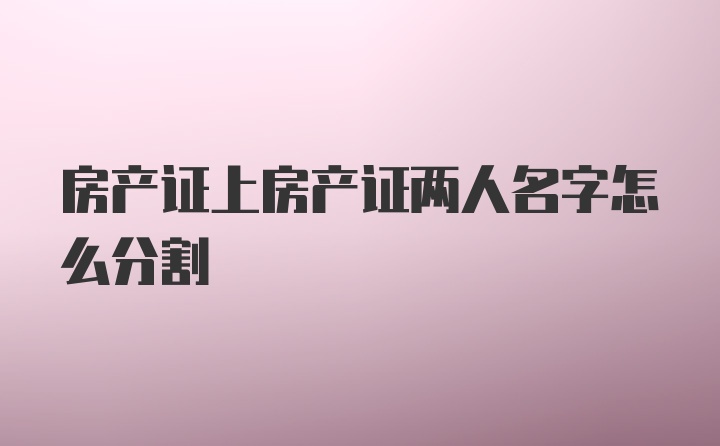 房产证上房产证两人名字怎么分割